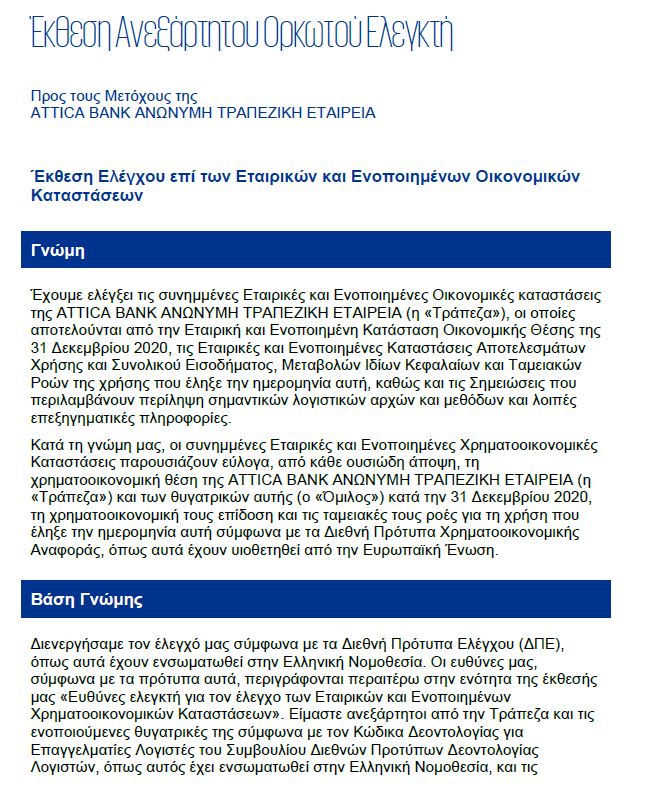 Έκθεση Ανεξάρτητου Ορκωτού Ελεγκτή

Προς τους Μετόχους της
ATTICA BANK ΑΝΩΝΥΜΗ ΤΡΑΠΕΖΙΚΗ ΕΤΑΙΡΕΙΑ

Έκθεση Ελέγχου επί των Εταιρικών και Ενοποιημένων Οικονομικών Καταστάσεων

Γνώμη

Έχουμε ελέγξει τις συνημμένες Εταιρικές και Ενοποιημένες Οικονομικές καταστάσεις της ATTICA BANK ΑΝΩΝΥΜΗ ΤΡΑΠΕΖΙΚΗ ΕΤΑΙΡΕΙΑ (η «Τράπεζα»), οι οποίες αποτελούνται από την Εταιρική και Ενοποιημένη Κατάσταση Οικονομικής Θέσης της 31 Δεκεμβρίου 2020, τις Εταιρικές και Ενοποιημένες Καταστάσεις Αποτελεσμάτων Χρήσης και Συνολικού Εισοδήματος, Μεταβολών Ιδίων Κεφαλαίων και Ταμειακών Ροών της χρήσης που έληξε την ημερομηνία αυτή, καθώς και τις Σημειώσεις που περιλαμβάνουν περίληψη σημαντικών λογιστικών αρχών και μεθόδων και λοιπές επεξηγηματικές πληροφορίες.

Κατά τη γνώμη μας, οι συνημμένες Εταιρικές και Ενοποιημένες Χρηματοοικονομικές Καταστάσεις παρουσιάζουν εύλογα, από κάθε ουσιώδη άποψη, τη χρηματοοικονομική θέση της ATTICA BANK ΑΝΩΝΥΜΗ ΤΡΑΠΕΖΙΚΗ ΕΤΑΙΡΕΙΑ (η «Τράπεζα») και των θυγατρικών αυτής (ο «Όμιλος») κατά την 31 Δεκεμβρίου 2020, τη χρηματοοικονομική τους επίδοση και τις ταμειακές τους ροές για τη χρήση που έληξε την ημερομηνία αυτή σύμφωνα με τα Διεθνή Πρότυπα Χρηματοοικονομικής Αναφοράς, όπως αυτά έχουν υιοθετηθεί από την Ευρωπαϊκή Ένωση.

Βάση Γνώμης

Διενεργήσαμε τον έλεγχό μας σύμφωνα με τα Διεθνή Πρότυπα Ελέγχου (ΔΠΕ), όπως αυτά έχουν ενσωματωθεί στην Ελληνική Νομοθεσία. Οι ευθύνες μας, σύμφωνα με τα πρότυπα αυτά, περιγράφονται περαιτέρω στην ενότητα της έκθεσής μας «Ευθύνες ελεγκτή για τον έλεγχο των Εταιρικών και Ενοποιημένων Χρηματοοικονομικών Καταστάσεων». Είμαστε ανεξάρτητοι από την Τράπεζα και τις ενοποιούμενες θυγατρικές της σύμφωνα με τον Κώδικα Δεοντολογίας για Επαγγελματίες Λογιστές του Συμβουλίου Διεθνών Προτύπων Δεοντολογίας Λογιστών, όπως αυτός έχει ενσωματωθεί στην Ελληνική Νομοθεσία, και τις